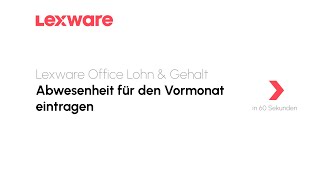 Lexware

Lexware Office Lohn & Gehalt
Abwesenheit für den Vormonat eintragen

in 60 Sekunden